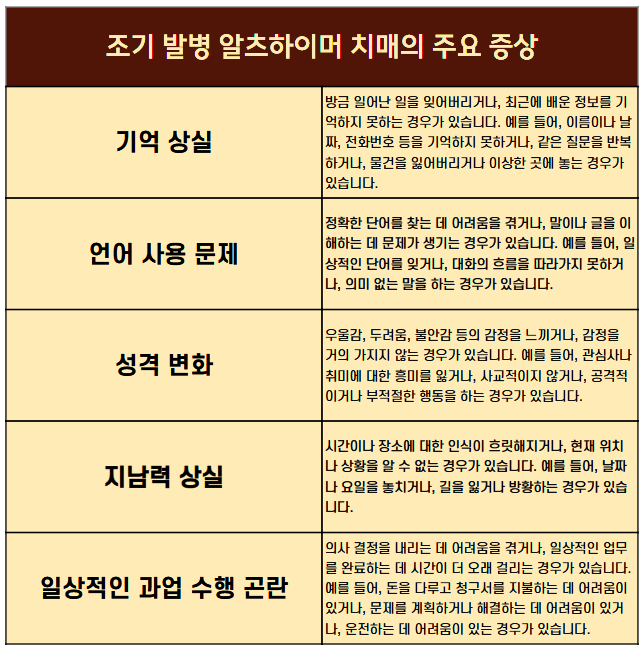 | 조기 발병 알츠하이머 치매의 주요 증상 | |
|---|---|
| 기억 상실 | 방금 일어난 일을 잊어버리거나, 최근에 배운 정보를 기억하지 못하는 경우가 있습니다. 예를 들어, 이름이나 날짜, 전화번호 등을 기억하지 못하거나, 같은 질문을 반복하거나, 물건을 잃어버리거나 이상한 곳에 놓는 경우가 있습니다. |
| 언어 사용 문제 | 정확한 단어를 찾는 데 어려움을 겪거나, 말이나 글을 이해하는 데 문제가 생기는 경우가 있습니다. 예를 들어, 일상적인 단어를 잊거나, 대화의 흐름을 따라가지 못하거나, 의미 없는 말을 하는 경우가 있습니다. |
| 성격 변화 | 우울감, 두려움, 불안감 등의 감정을 느끼거나, 감정을 거의 가지지 않는 경우가 있습니다. 예를 들어, 관심사나 취미에 대한 흥미를 잃거나, 사교적이지 않거나, 공격적이거나 부적절한 행동을 하는 경우가 있습니다. |
| 지남력 상실 | 시간이나 장소에 대한 인식이 흐릿해지거나, 현재 위치나 상황을 알 수 없는 경우가 있습니다. 예를 들어, 날짜나 요일을 놓치거나, 길을 잃거나 방황하는 경우가 있습니다. |
| 일상적인 과업 수행 곤란 | 의사 결정을 내리는 데 어려움을 겪거나, 일상적인 업무를 완료하는 데 시간이 더 오래 걸리는 경우가 있습니다. 예를 들어, 돈을 다루고 청구서를 지불하는 데 어려움이 있거나, 문제를 계획하거나 해결하는 데 어려움이 있거나, 운전하는 데 어려움이 있는 경우가 있습니다. |